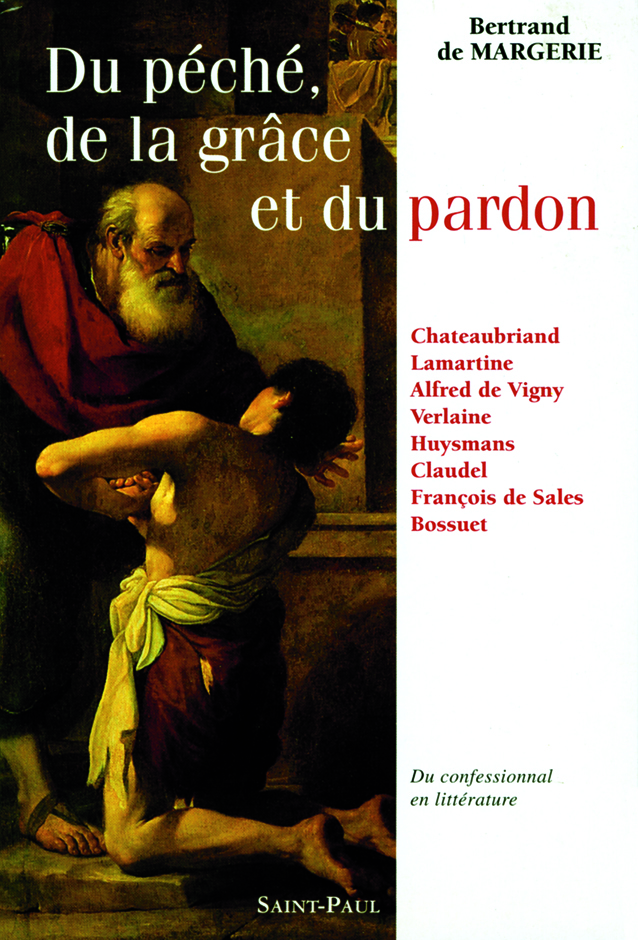 Bertrand de MARGERIE

Du péché, de la grâce et du pardon

Chateaubriand
Lamartine
Alfred de Vigny
Verlaine
Huysmans
Claudel
François de Sales
Bossuet

Du confessionnal en littérature

SAINT-PAUL